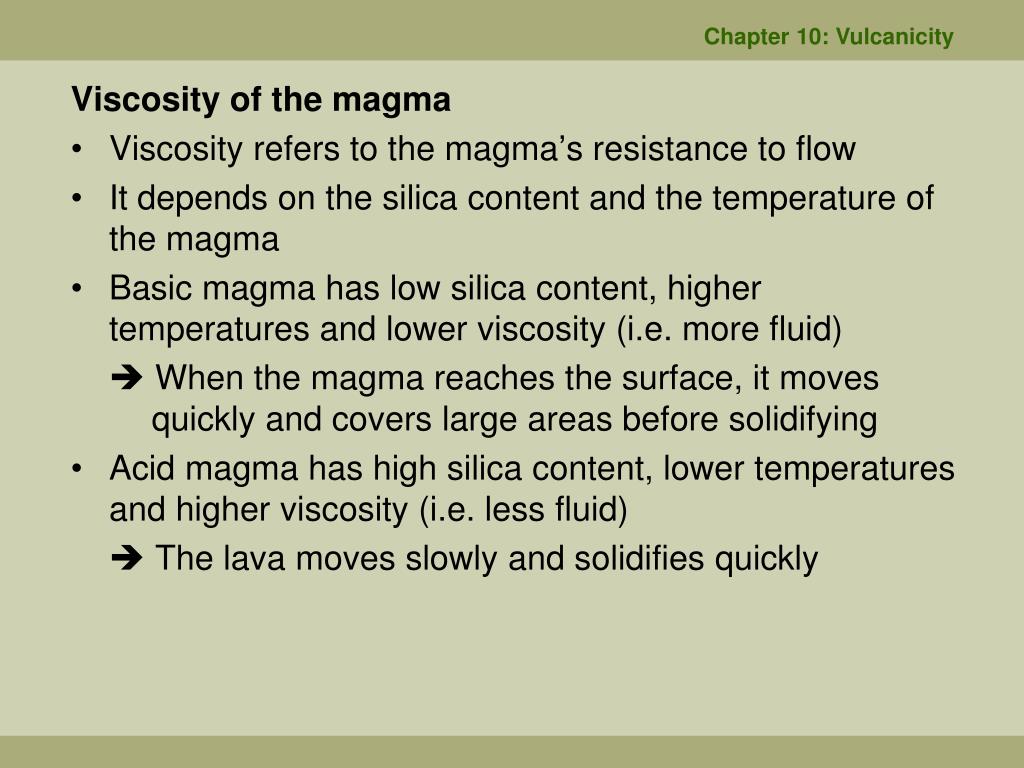 Chapter 10: Vulcanicity

Viscosity of the magma

• Viscosity refers to the magma's resistance to flow
• It depends on the silica content and the temperature of the magma
• Basic magma has low silica content, higher temperatures and lower viscosity (i.e. more fluid)
➔ When the magma reaches the surface, it moves quickly and covers large areas before solidifying
• Acid magma has high silica content, lower temperatures and higher viscosity (i.e. less fluid)
➔ The lava moves slowly and solidifies quickly